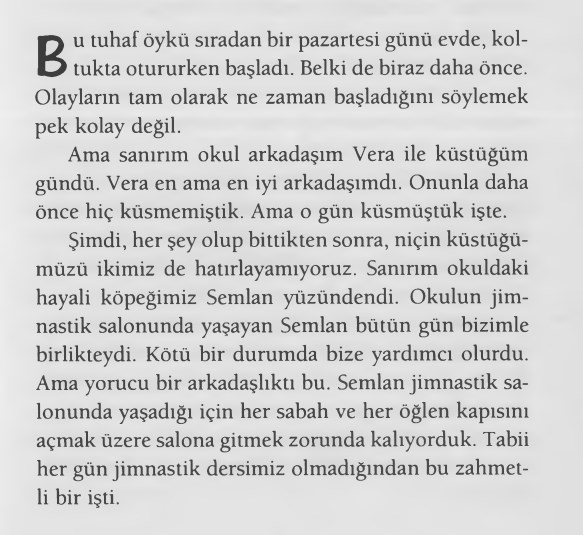 Bu tuhaf öykü sıradan bir pazartesi günü evde, koltukta otururken başladı. Belki de biraz daha önce. Olayların tam olarak ne zaman başladığını söylemek pek kolay değil.

Ama sanırım okul arkadaşım Vera ile küstüğüm gündü. Vera en ama en iyi arkadaşımdı. Onunla daha önce hiç küsmemiştik. Ama o gün küsmüştük işte.

Şimdi, her şey olup bittikten sonra, niçin küstüğümüzü ikimiz de hatırlayamıyoruz. Sanırım okuldaki hayali köpeğimiz Semlan yüzündendi. Okulun jimnastik salonunda yaşayan Semlan bütün gün bizimle birlikteydi. Kötü bir durumda bize yardımcı olurdu. Ama yorucu bir arkadaşlıktı bu. Semlan jimnastik salonunda yaşadığı için her sabah ve her öğlen kapısını açmak üzere salona gitmek zorunda kalıyorduk. Tabii her gün jimnastik dersimiz olmadığından bu zahmetli bir işti.